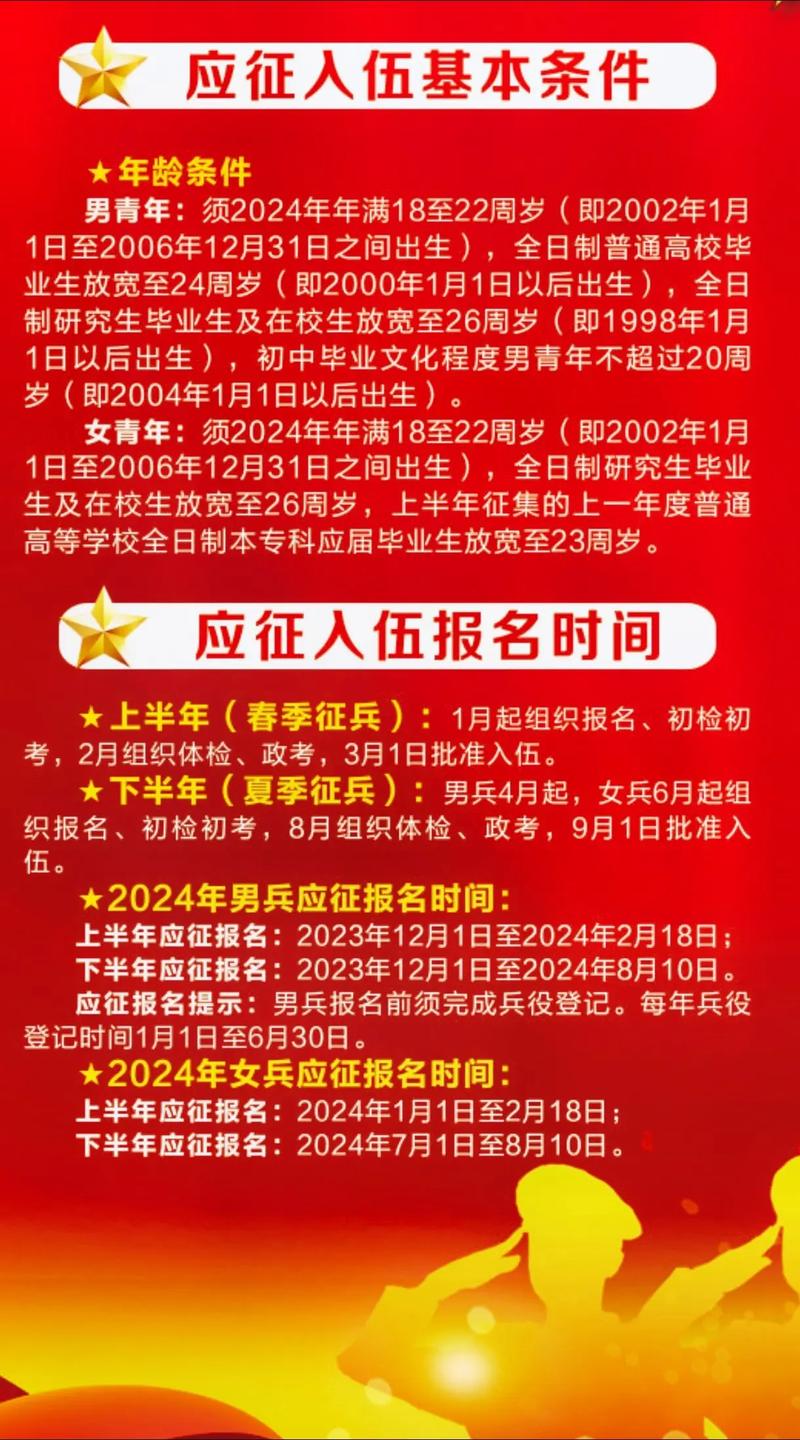 应征入伍基本条件

★年龄条件

男青年：须2024年年满18至22周岁（即2002年1月1日至2006年12月31日之间出生），全日制普通高校毕业生放宽至24周岁（即2000年1月1日以后出生），全日制研究生毕业生及在校生放宽至26周岁（即1998年1月1日以后出生），初中毕业文化程度男青年不超过20周岁（即2004年1月1日以后出生）。

女青年：须2024年年满18至22周岁（即2002年1月1日至2006年12月31日之间出生），全日制研究生毕业生及在校生放宽至26周岁，上半年征集的上一年度普通高等学校全日制本专科应届毕业生放宽至23周岁。

应征入伍报名时间

★上半年（春季征兵）：1月起组织报名、初检初考，2月组织体检、政考，3月1日批准入伍。

★下半年（夏季征兵）：男兵4月起，女兵6月起组织报名、初检初考，8月组织体检、政考，9月1日批准入伍。

★2024年男兵应征报名时间：

上半年应征报名：2023年12月1日至2024年2月18日；

下半年应征报名：2023年12月1日至2024年8月10日。

应征报名提示：男兵报名前须完成兵役登记。每年兵役登记时间1月1日至6月30日。

★2024年女兵应征报名时间：

上半年应征报名：2024年1月1日至2月18日；

下半年应征报名：2024年7月1日至8月10日。